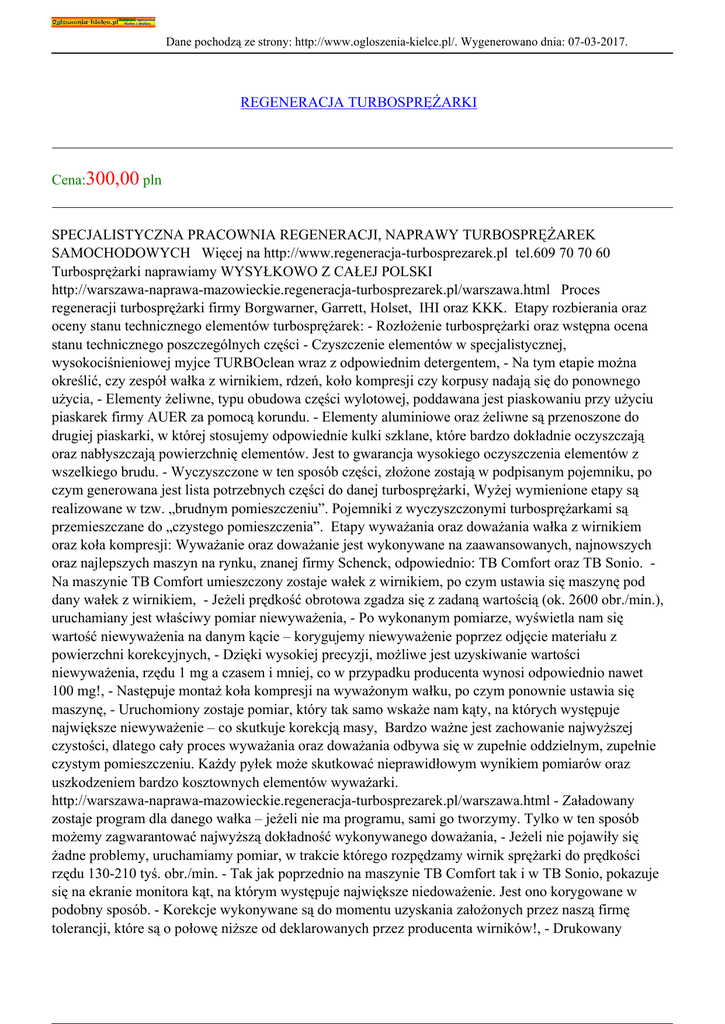 ogloszenia-kielce.pl

Dane pochodzą ze strony: http://www.ogloszenia-kielce.pl/. Wygenerowano dnia: 07-03-2017.

REGENERACJA TURBOSPRĘŻARKI

Cena:300,00 pln

SPECJALISTYCZNA PRACOWNIA REGENERACJI, NAPRAWY TURBOSPRĘŻAREK SAMOCHODOWYCH Więcej na http://www.regeneracja-turbosprezarek.pl tel.609 70 70 60 Turbosprężarki naprawiamy WYSYŁKOWO Z CAŁEJ POLSKI http://warszawa-naprawa-mazowieckie.regeneracja-turbosprezarek.pl/warszawa.html Proces regeneracji turbosprężarki firmy Borgwarner, Garrett, Holset, IHI oraz KKK. Etapy rozbierania oraz oceny stanu technicznego elementów turbosprężarek: - Rozłożenie turbosprężarki oraz wstępna ocena stanu technicznego poszczególnych części - Czyszczenie elementów w specjalistycznej, wysokociśnieniowej myjce TURBOclean wraz z odpowiednim detergentem, - Na tym etapie można określić, czy zespół wałka z wirnikiem, rdzeń, koło kompresji czy korpusy nadają się do ponownego użycia, - Elementy żeliwne, typu obudowa części wylotowej, poddawana jest piaskowaniu przy użyciu piaskarek firmy AUER za pomocą korundu. - Elementy aluminiowe oraz żeliwne są przenoszone do drugiej piaskarki, w której stosujemy odpowiednie kulki szklane, które bardzo dokładnie oczyszczają oraz nabłyszczają powierzchnię elementów. Jest to gwarancja wysokiego oczyszczenia elementów z wszelkiego brudu. - Wyczyszczone w ten sposób części, złożone zostają w podpisanym pojemniku, po czym generowana jest lista potrzebnych części do danej turbosprężarki, Wyżej wymienione etapy są realizowane w tzw. „brudnym pomieszczeniu”. Pojemniki z wyczyszczonymi turbosprężarkami są przemieszczane do „czystego pomieszczenia”. Etapy wyważania oraz doważania wałka z wirnikiem oraz koła kompresji: Wyważanie oraz doważanie jest wykonywane na zaawansowanych, najnowszych oraz najlepszych maszyn na rynku, znanej firmy Schenck, odpowiednio: TB Comfort oraz TB Sonio. - Na maszynie TB Comfort umieszczony zostaje wałek z wirnikiem, po czym ustawia się maszynę pod dany wałek z wirnikiem, - Jeżeli prędkość obrotowa zgadza się z zadaną wartością (ok. 2600 obr./min.), uruchamiany jest właściwy pomiar niewyważenia, - Po wykonanym pomiarze, wyświetla nam się wartość niewyważenia na danym kącie – korygujemy niewyważenie poprzez odjęcie materiału z powierzchni korekcyjnych, - Dzięki wysokiej precyzji, możliwe jest uzyskiwanie wartości niewyważenia, rzędu 1 mg a czasem i mniej, co w przypadku producenta wynosi odpowiednio nawet 100 mg!, - Następuje montaż koła kompresji na wyważonym wałku, po czym ponownie ustawia się maszynę, - Uruchomiony zostaje pomiar, który tak samo wskaże nam kąty, na których występuje największe niewyważenie – co skutkuje korekcją masy, Bardzo ważne jest zachowanie najwyższej czystości, dlatego cały proces wyważania oraz doważania odbywa się w zupełnie oddzielnym, zupełnie czystym pomieszczeniu. Każdy pyłek może skutkować nieprawidłowym wynikiem pomiarów oraz uszkodzeniem bardzo kosztownych elementów wyważarki. http://warszawa-naprawa-mazowieckie.regeneracja-turbosprezarek.pl/warszawa.html - Załadowany zostaje program dla danego wałka – jeżeli nie ma programu, sami go tworzymy. Tylko w ten sposób możemy zagwarantować najwyższą dokładność wykonywanego doważania, - Jeżeli nie pojawiły się żadne problemy, uruchamiamy pomiar, w trakcie którego rozpędzamy wirnik sprężarki do prędkości rzędu 130-210 tyś. obr./min. - Tak jak poprzednio na maszynie TB Comfort tak i w TB Sonio, pokazuje się na ekranie monitora kąt, na którym występuje największe niedoważenie. Jest ono korygowane w podobny sposób. - Korekcje wykonywane są do momentu uzyskania założonych przez naszą firmę tolerancji, które są o połowę niższe od deklarowanych przez producenta wirników!, - Drukowany